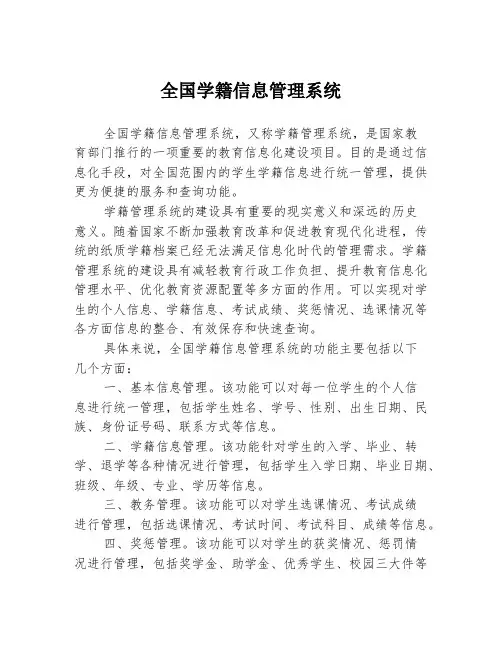 全国学籍信息管理系统

全国学籍信息管理系统，又称学籍管理系统，是国家教育部门推行的一项重要的教育信息化建设项目。目的是通过信息化手段，对全国范围内的学生学籍信息进行统一管理，提供更为便捷的服务和查询功能。

学籍管理系统的建设具有重要的现实意义和深远的历史意义。随着国家不断加强教育改革和促进教育现代化进程，传统的纸质学籍档案已经无法满足信息化时代的管理需求。学籍管理系统的建设具有减轻教育行政工作负担、提升教育信息化管理水平、优化教育资源配置等多方面的作用。可以实现对学生的个人信息、学籍信息、考试成绩、奖惩情况、选课情况等各方面信息的整合、有效保存和快速查询。

具体来说，全国学籍信息管理系统的功能主要包括以下几个方面：

一、基本信息管理。该功能可以对每一位学生的个人信息进行统一管理，包括学生姓名、学号、性别、出生日期、民族、身份证号码、联系方式等信息。

二、学籍信息管理。该功能针对学生的入学、毕业、转学、退学等各种情况进行管理，包括学生入学日期、毕业日期、班级、年级、专业、学历等信息。

三、教务管理。该功能可以对学生选课情况、考试成绩进行管理，包括选课情况、考试时间、考试科目、成绩等信息。

四、奖惩管理。该功能可以对学生的获奖情况、惩罚情况进行管理，包括奖学金、助学金、优秀学生、校园三大件等